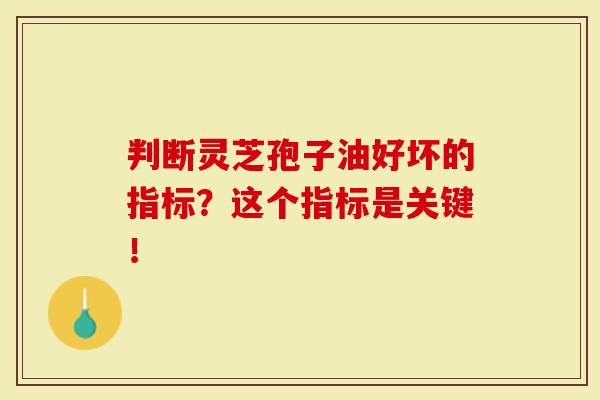 判断灵芝孢子油好坏的指标？这个指标是关键！